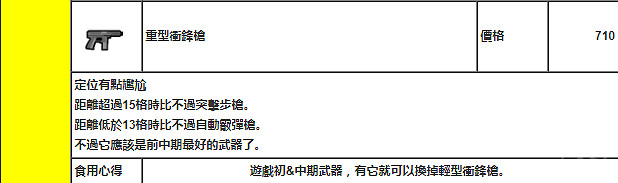 | | 重型衝鋒槍 | 價格 | 710 |
|---|---|---|---|

定位有點尷尬
距離超過15格時比不過突擊步槍。
距離低於13格時比不過自動霰彈槍。
不過它應該是前中期最好的武器了。

| 食用心得 | 遊戲初&中期武器，有它就可以換掉輕型衝鋒槍。 |
|---|---|